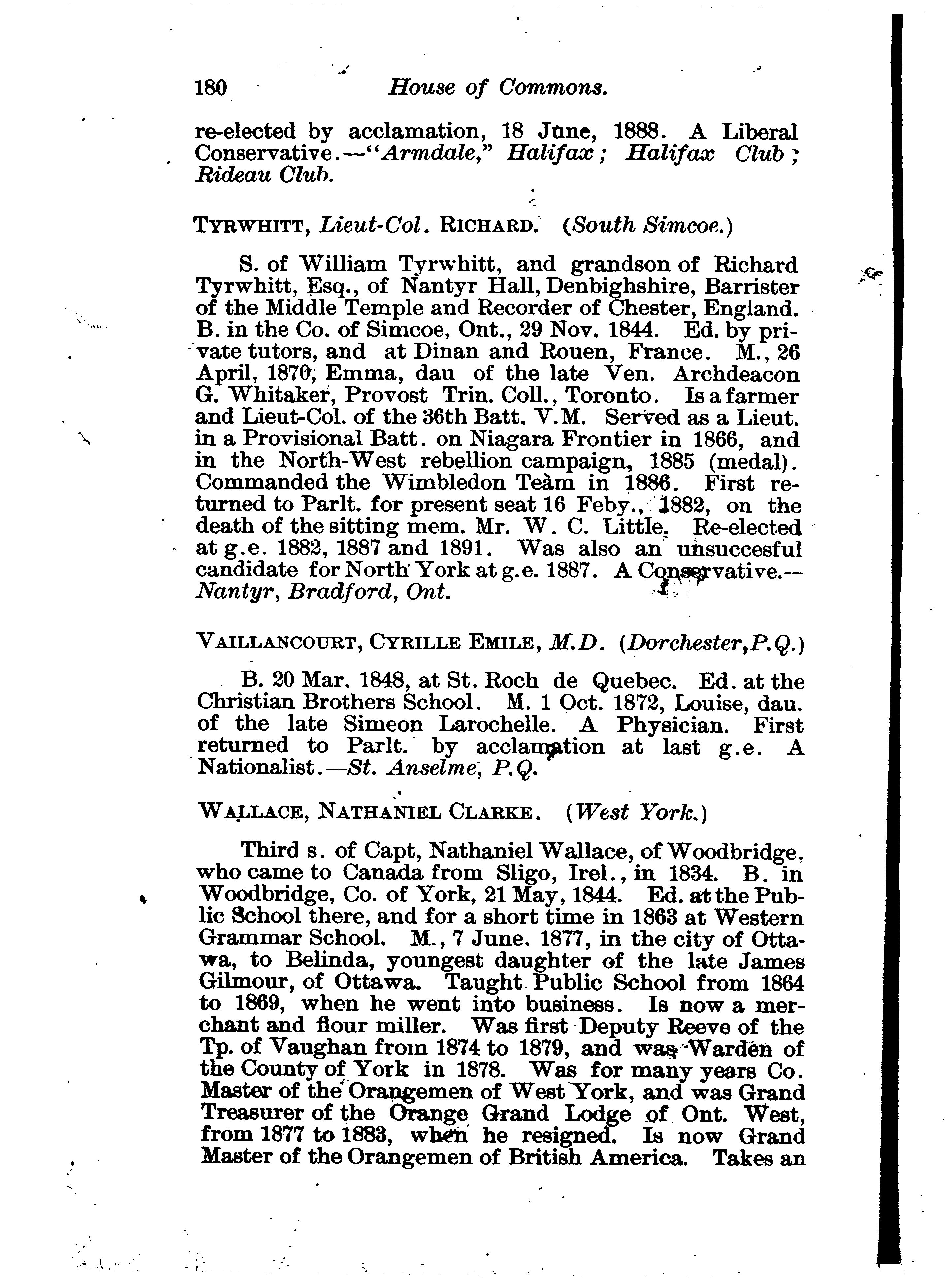 180 House of Commons.

re-elected by acclamation, 18 June, 1888. A Liberal Conservative.—"Armdale," Halifax; Halifax Club; Rideau Club.

TYRWHITT, Lieut-Col. RICHARD. (South Simcoe.)

S. of William Tyrwhitt, and grandson of Richard Tyrwhitt, Esq., of Nantyr Hall, Denbighshire, Barrister of the Middle Temple and Recorder of Chester, England. B. in the Co. of Simcoe, Ont., 29 Nov. 1844. Ed. by private tutors, and at Dinan and Rouen, France. M., 26 April, 1870, Emma, dau of the late Ven. Archdeacon G. Whitaker, Provost Trin. Coll., Toronto. Is a farmer and Lieut-Col. of the 36th Batt. V.M. Served as a Lieut. in a Provisional Batt. on Niagara Frontier in 1866, and in the North-West rebellion campaign, 1885 (medal). Commanded the Wimbledon Team in 1886. First returned to Parlt. for present seat 16 Feby., 1882, on the death of the sitting mem. Mr. W. C. Little. Re-elected at g.e. 1882, 1887 and 1891. Was also an unsuccesful candidate for North York at g.e. 1887. A Conservative.—Nantyr, Bradford, Ont.

VAILLANCOURT, CYRILLE EMILE, M.D. (Dorchester, P.Q.)

B. 20 Mar. 1848, at St. Roch de Quebec. Ed. at the Christian Brothers School. M. 1 Oct. 1872, Louise, dau. of the late Simeon Larochelle. A Physician. First returned to Parlt. by acclamation at last g.e. A Nationalist.—St. Anselme, P.Q.

WALLACE, NATHANIEL CLARKE. (West York.)

Third s. of Capt, Nathaniel Wallace, of Woodbridge, who came to Canada from Sligo, Irel., in 1834. B. in Woodbridge, Co. of York, 21 May, 1844. Ed. at the Public School there, and for a short time in 1863 at Western Grammar School. M., 7 June. 1877, in the city of Ottawa, to Belinda, youngest daughter of the late James Gilmour, of Ottawa. Taught Public School from 1864 to 1869, when he went into business. Is now a merchant and flour miller. Was first Deputy Reeve of the Tp. of Vaughan from 1874 to 1879, and was Warden of the County of York in 1878. Was for many years Co. Master of the Orangemen of West York, and was Grand Treasurer of the Orange Grand Lodge of Ont. West, from 1877 to 1883, when he resigned. Is now Grand Master of the Orangemen of British America. Takes an